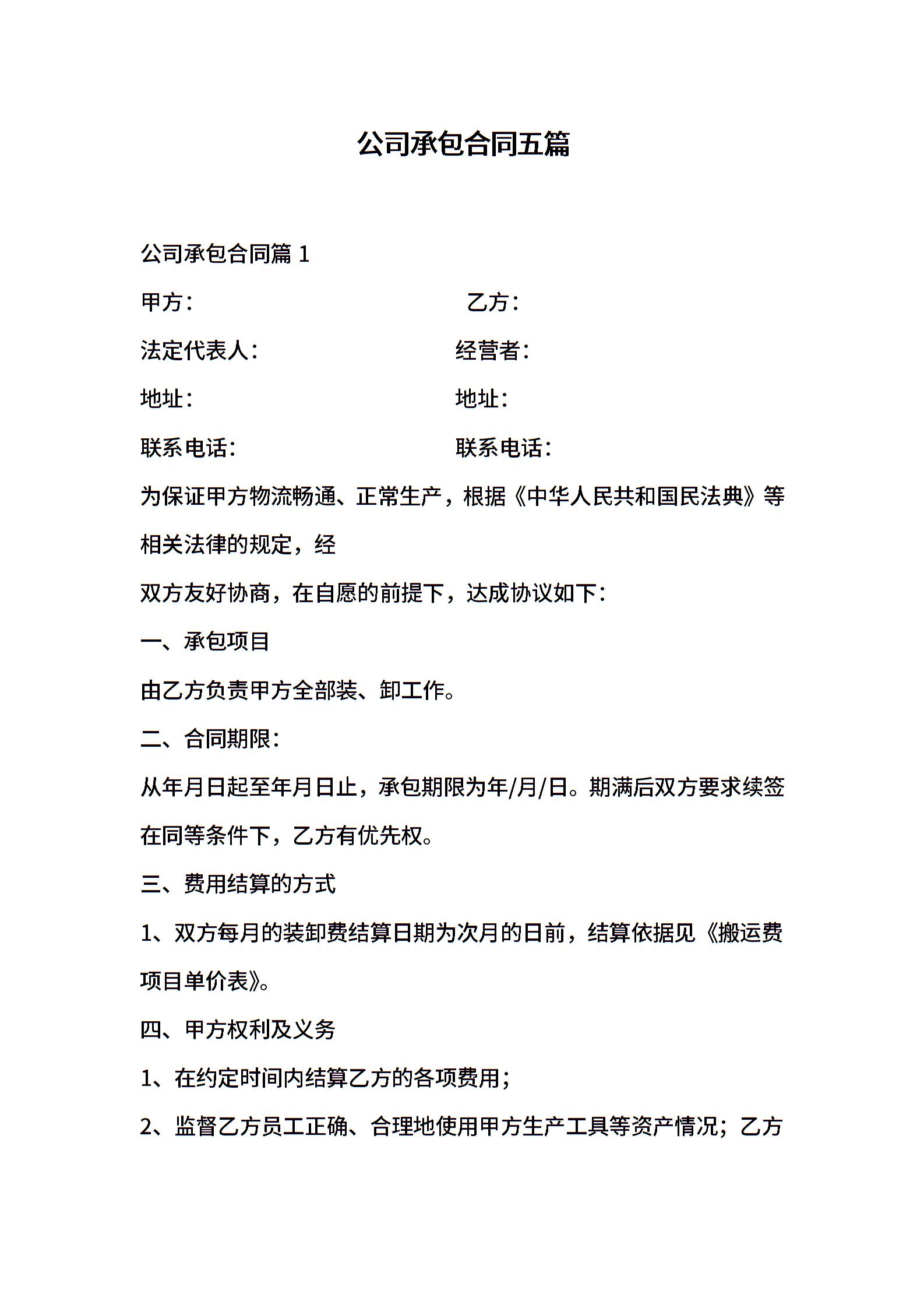 公司承包合同五篇

公司承包合同篇 1

甲方：　　　　　　　　乙方：

法定代表人：　　　　　经营者：

地址：　　　　　　　　地址：

联系电话：　　　　　　联系电话：

为保证甲方物流畅通、正常生产，根据《中华人民共和国民法典》等相关法律的规定，经

双方友好协商，在自愿的前提下，达成协议如下：

一、承包项目

由乙方负责甲方全部装、卸工作。

二、合同期限：

从年月日起至年月日止，承包期限为年/月/日。期满后双方要求续签在同等条件下，乙方有优先权。

三、费用结算的方式

1、双方每月的装卸费结算日期为次月的日前，结算依据见《搬运费项目单价表》。

四、甲方权利及义务

1、在约定时间内结算乙方的各项费用；

2、监督乙方员工正确、合理地使用甲方生产工具等资产情况；乙方